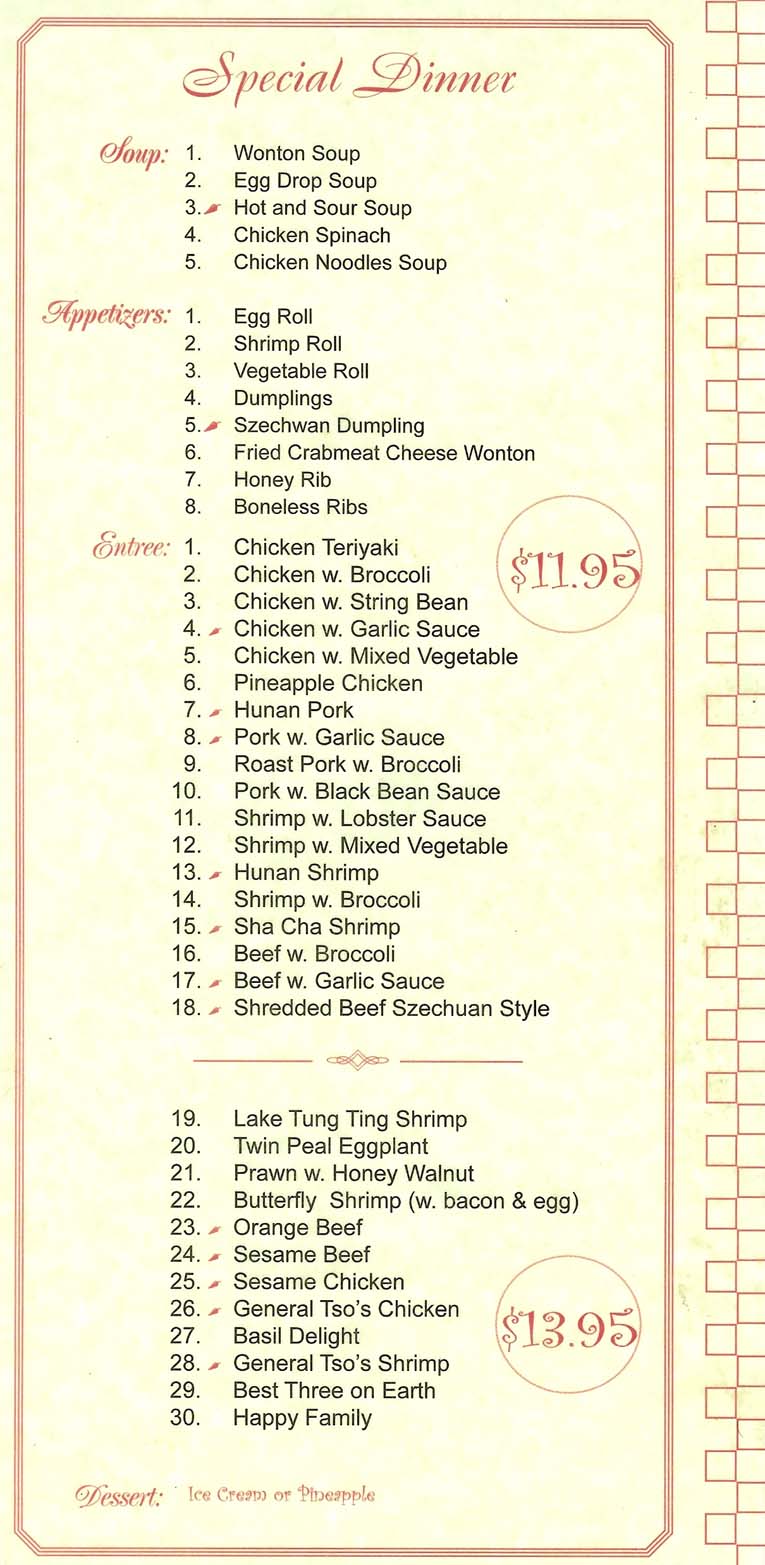 Special Dinner

Soup: 1. Wonton Soup
2. Egg Drop Soup
3. Hot and Sour Soup
4. Chicken Spinach
5. Chicken Noodles Soup

Appetizers: 1. Egg Roll
2. Shrimp Roll
3. Vegetable Roll
4. Dumplings
5. Szechwan Dumpling
6. Fried Crabmeat Cheese Wonton
7. Honey Rib
8. Boneless Ribs

Entree: 1. Chicken Teriyaki
2. Chicken w. Broccoli
3. Chicken w. String Bean
4. Chicken w. Garlic Sauce
5. Chicken w. Mixed Vegetable
6. Pineapple Chicken
7. Hunan Pork
8. Pork w. Garlic Sauce
9. Roast Pork w. Broccoli
10. Pork w. Black Bean Sauce
11. Shrimp w. Lobster Sauce
12. Shrimp w. Mixed Vegetable
13. Hunan Shrimp
14. Shrimp w. Broccoli
15. Sha Cha Shrimp
16. Beef w. Broccoli
17. Beef w. Garlic Sauce
18. Shredded Beef Szechuan Style

$11.95

19. Lake Tung Ting Shrimp
20. Twin Peal Eggplant
21. Prawn w. Honey Walnut
22. Butterfly Shrimp (w. bacon & egg)
23. Orange Beef
24. Sesame Beef
25. Sesame Chicken
26. General Tso's Chicken
27. Basil Delight
28. General Tso's Shrimp
29. Best Three on Earth
30. Happy Family

$13.95

Dessert: Ice Cream or Pineapple